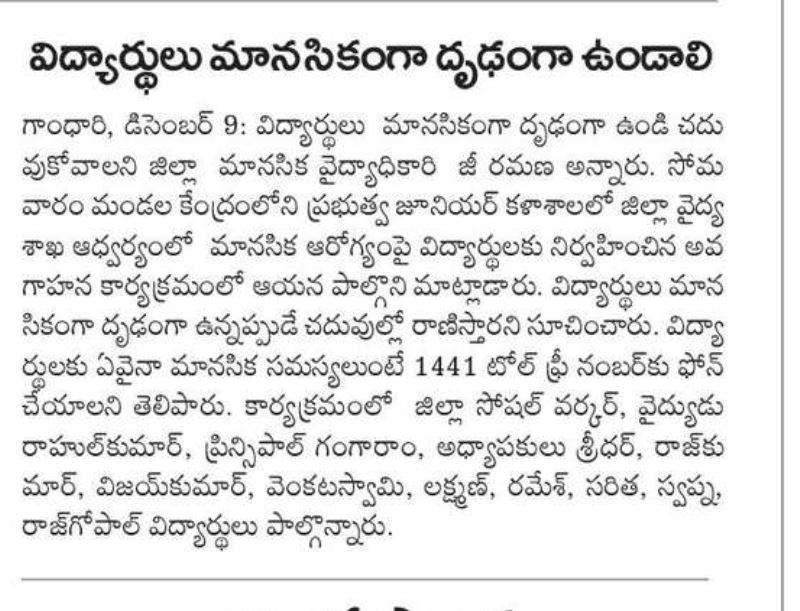 విద్యార్థులు మానసికంగా దృఢంగా ఉండాలి

గాంధారి, డిసెంబర్ 9: విద్యార్థులు మానసికంగా దృఢంగా ఉండి చదువుకోవాలని జిల్లా మానసిక వైద్యాధికారి జీ రమణ అన్నారు. సోమవారం మండల కేంద్రంలోని ప్రభుత్వ జూనియర్ కళాశాలలో జిల్లా వైద్య శాఖ ఆధ్వర్యంలో మానసిక ఆరోగ్యంపై విద్యార్థులకు నిర్వహించిన అవగాహన కార్యక్రమంలో ఆయన పాల్గొని మాట్లాడారు. విద్యార్థులు మానసికంగా దృఢంగా ఉన్నప్పుడే చదువుల్లో రాణిస్తారని సూచించారు. విద్యార్థులకు ఏవైనా మానసిక సమస్యలుంటే 1441 టోల్ ఫ్రీ నంబర్‌కు ఫోన్ చేయాలని తెలిపారు. కార్యక్రమంలో జిల్లా సోషల్ వర్కర్, వైద్యుడు రాహుల్‌కుమార్, ప్రిన్సిపాల్ గంగారాం, అధ్యాపకులు శ్రీధర్, రాజ్‌కుమార్, విజయ్‌కుమార్, వెంకటస్వామి, లక్ష్మణ్, రమేశ్, సరిత, స్వప్న, రాజ్‌గోపాల్ విద్యార్థులు పాల్గొన్నారు.